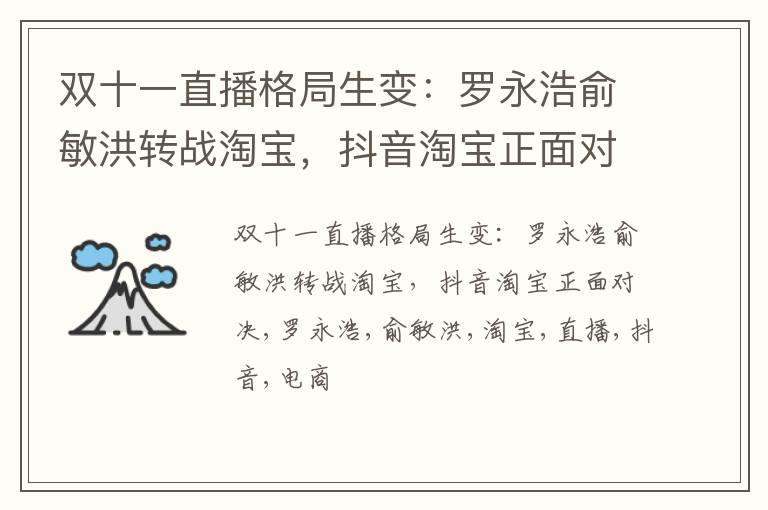 双十一直播格局生变：罗永浩俞敏洪转战淘宝，抖音淘宝正面对

双十一直播格局生变：罗永浩俞敏洪转战淘宝，抖音淘宝正面对决，罗永浩，俞敏洪，淘宝，直播，抖音，电商